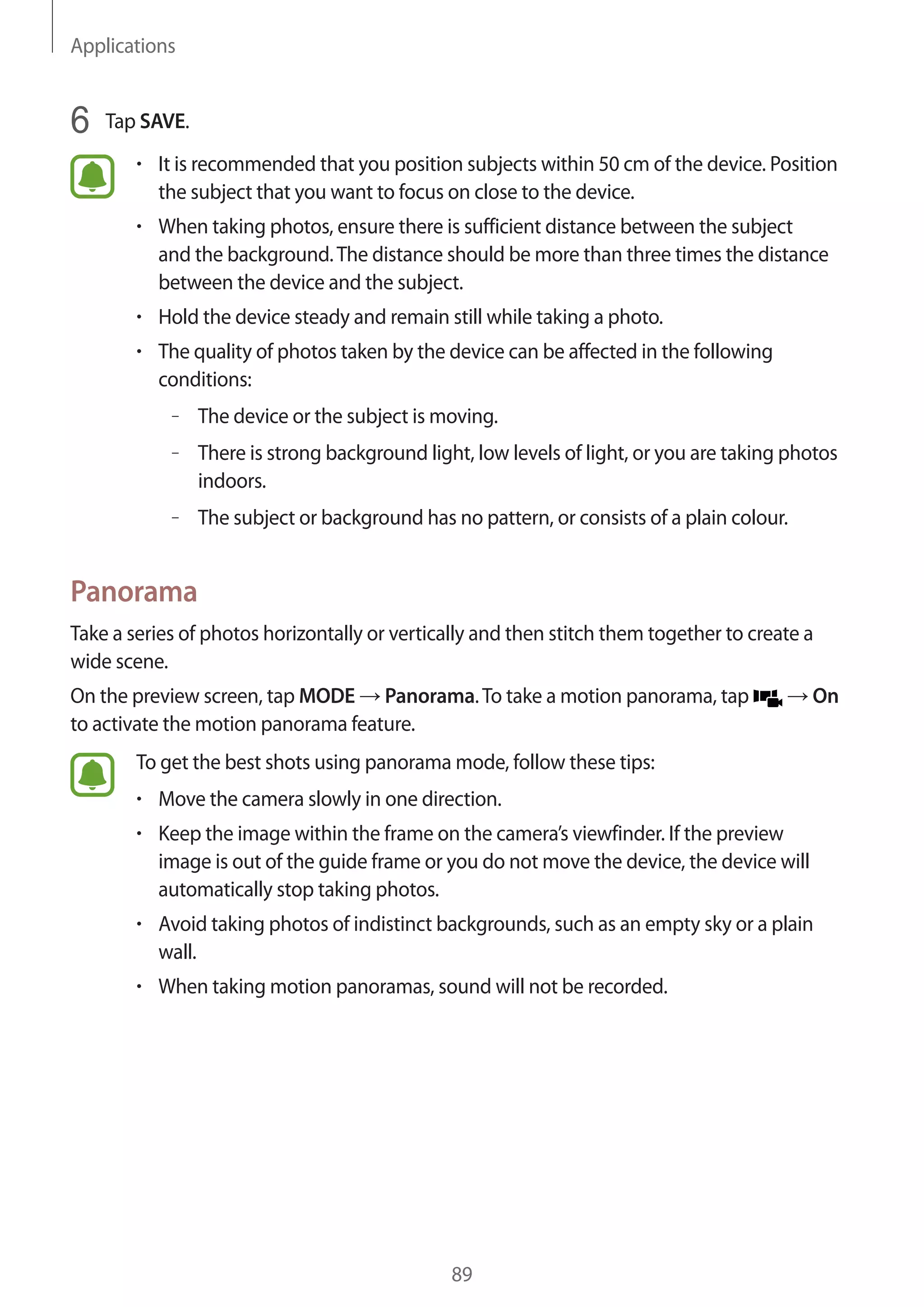 Applications

6 Tap SAVE.

• It is recommended that you position subjects within 50 cm of the device. Position the subject that you want to focus on close to the device.

• When taking photos, ensure there is sufficient distance between the subject and the background. The distance should be more than three times the distance between the device and the subject.

• Hold the device steady and remain still while taking a photo.

• The quality of photos taken by the device can be affected in the following conditions:

– The device or the subject is moving.

– There is strong background light, low levels of light, or you are taking photos indoors.

– The subject or background has no pattern, or consists of a plain colour.

Panorama

Take a series of photos horizontally or vertically and then stitch them together to create a wide scene.

On the preview screen, tap MODE → Panorama. To take a motion panorama, tap → On to activate the motion panorama feature.

To get the best shots using panorama mode, follow these tips:

• Move the camera slowly in one direction.

• Keep the image within the frame on the camera's viewfinder. If the preview image is out of the guide frame or you do not move the device, the device will automatically stop taking photos.

• Avoid taking photos of indistinct backgrounds, such as an empty sky or a plain wall.

• When taking motion panoramas, sound will not be recorded.

89